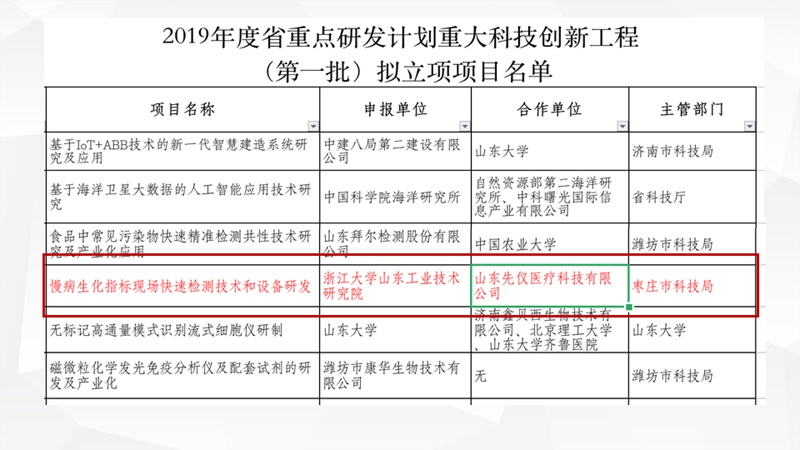 2019年度省重点研发计划重大科技创新工程
（第一批）拟立项项目名单

| 项目名称 | 申报单位 | 合作单位 | 主管部门 |
|---|---|---|---|
| 基于IoT+ABB技术的新一代智慧建造系统研究及应用 | 中建八局第二建设有限公司 | 山东大学 | 济南市科技局 |
| 基于海洋卫星大数据的人工智能应用技术研究 | 中国科学院海洋研究所 | 自然资源部第二海洋研究所、中科曙光国际信息产业有限公司 | 省科技厅 |
| 食品中常见污染物快速精准检测共性技术研究及产业化应用 | 山东拜尔检测股份有限公司 | 中国农业大学 | 潍坊市科技局 |
| 慢病生化指标现场快速检测技术和设备研发 | 浙江大学山东工业技术研究院 | 山东先仪医疗科技有限公司 | 枣庄市科技局 |
| 无标记高通量模式识别流式细胞仪研制 | 山东大学 | 济南鑫贝西生物技术有限公司、北京理工大学、山东大学齐鲁医院 | 山东大学 |
| 磁微粒化学发光免疫分析仪及配套试剂的研发及产业化 | 潍坊市康华生物技术有限公司 | 无 | 潍坊市科技局 |